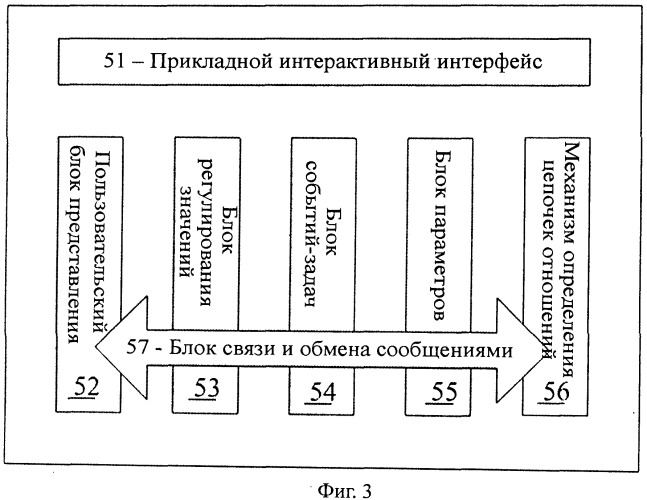 51 – Прикладной интерактивный интерфейс

Пользовательский блок представления

52

Блок регулирования значений

53

Блок событий-задач

54

Блок параметров

55

Механизм определения цепочек отношений

56

57 - Блок связи и обмена сообщениями

Фиг. 3